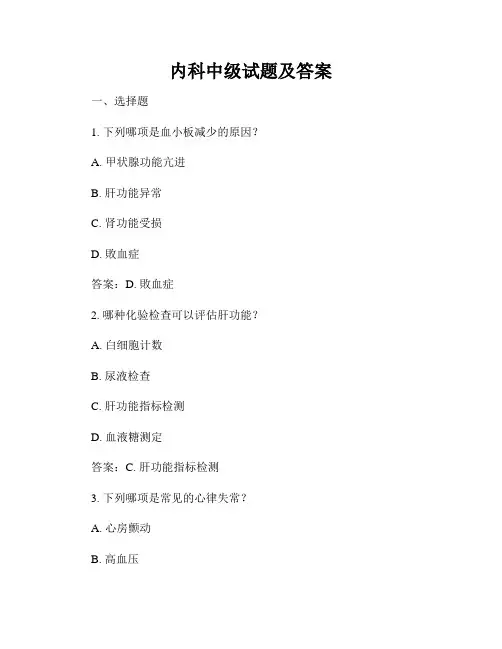 内科中级试题及答案

一、选择题

1. 下列哪项是血小板减少的原因?

A. 甲状腺功能亢进

B. 肝功能异常

C. 肾功能受损

D. 败血症

答案:D. 败血症

2. 哪种化验检查可以评估肝功能?

A. 白细胞计数

B. 尿液检查

C. 肝功能指标检测

D. 血液糖测定

答案:C. 肝功能指标检测

3. 下列哪项是常见的心律失常?

A. 心房颤动

B. 高血压